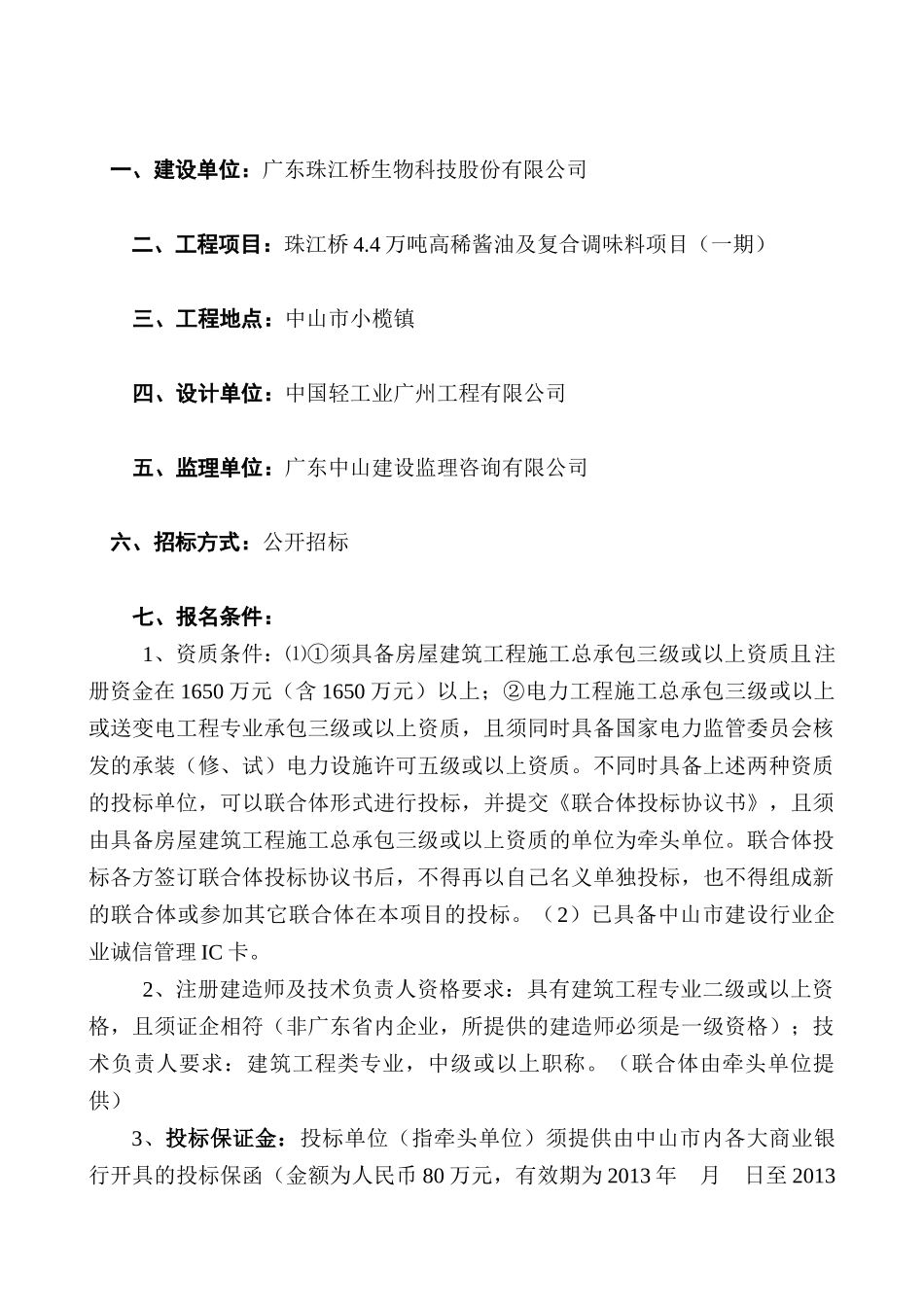 一、建设单位：广东珠江桥生物科技股份有限公司

二、工程项目：珠江桥 4.4 万吨高稀酱油及复合调味料项目（一期）

三、工程地点：中山市小榄镇

四、设计单位：中国轻工业广州工程有限公司

五、监理单位：广东中山建设监理咨询有限公司

六、招标方式：公开招标

七、报名条件：

1、资质条件：⑴①须具备房屋建筑工程施工总承包三级或以上资质且注册资金在 1650 万元（含 1650 万元）以上；②电力工程施工总承包三级或以上或送变电工程专业承包三级或以上资质，且须同时具备国家电力监管委员会核发的承装（修、试）电力设施许可五级或以上资质。不同时具备上述两种资质的投标单位，可以联合体形式进行投标，并提交《联合体投标协议书》，且须由具备房屋建筑工程施工总承包三级或以上资质的单位为牵头单位。联合体投标各方签订联合体投标协议书后，不得再以自己名义单独投标，也不得组成新的联合体或参加其它联合体在本项目的投标。（2）已具备中山市建设行业企业诚信管理 IC 卡。

2、注册建造师及技术负责人资格要求：具有建筑工程专业二级或以上资格，且须证企相符（非广东省内企业，所提供的建造师必须是一级资格）；技术负责人要求：建筑工程类专业，中级或以上职称。（联合体由牵头单位提供）

3、投标保证金：投标单位（指牵头单位）须提供由中山市内各大商业银行开具的投标保函（金额为人民币 80 万元，有效期为 2013 年　月　日至 2013